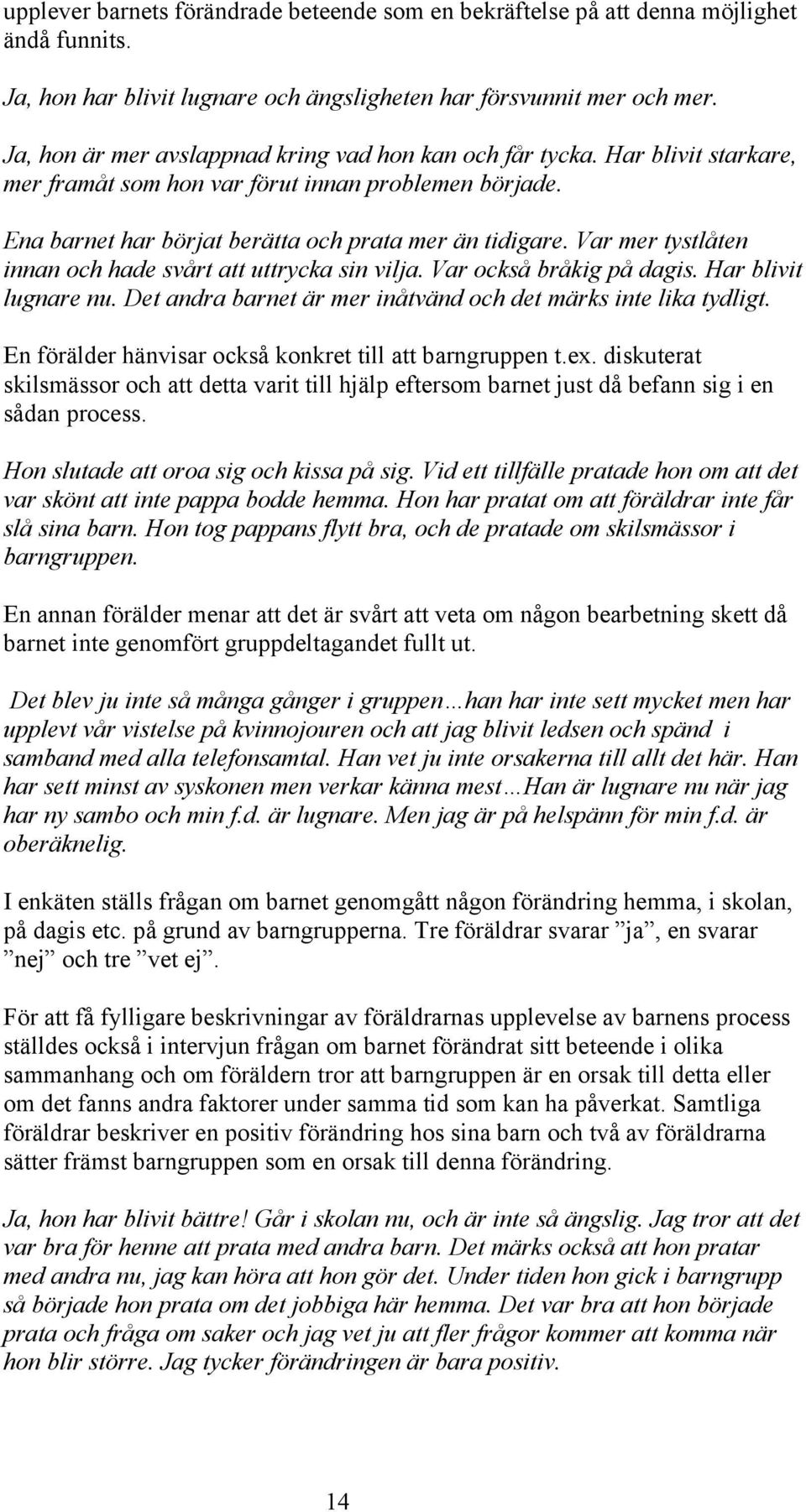 upplever barnets förändrade beteende som en bekräftelse på att denna möjlighet ändå funnits.

Ja, hon har blivit lugnare och ängsligheten har försvunnit mer och mer.

Ja, hon är mer avslappnad kring vad hon kan och får tycka. Har blivit starkare, mer framåt som hon var förut innan problemen började.

Ena barnet har börjat berätta och prata mer än tidigare. Var mer tystlåten innan och hade svårt att uttrycka sin vilja. Var också bråkig på dagis. Har blivit lugnare nu. Det andra barnet är mer inåtvänd och det märks inte lika tydligt.

En förälder hänvisar också konkret till att barngruppen t.ex. diskuterat skilsmässor och att detta varit till hjälp eftersom barnet just då befann sig i en sådan process.

Hon slutade att oroa sig och kissa på sig. Vid ett tillfälle pratade hon om att det var skönt att inte pappa bodde hemma. Hon har pratat om att föräldrar inte får slå sina barn. Hon tog pappans flytt bra, och de pratade om skilsmässor i barngruppen.

En annan förälder menar att det är svårt att veta om någon bearbetning skett då barnet inte genomfört gruppdeltagandet fullt ut.

Det blev ju inte så många gånger i gruppen…han har inte sett mycket men har upplevt vår vistelse på kvinnojouren och att jag blivit ledsen och spänd i samband med alla telefonsamtal. Han vet ju inte orsakerna till allt det här. Han har sett minst av syskonen men verkar känna mest…Han är lugnare nu när jag har ny sambo och min f.d. är lugnare. Men jag är på helspänn för min f.d. är oberäknelig.

I enkäten ställs frågan om barnet genomgått någon förändring hemma, i skolan, på dagis etc. på grund av barngrupperna. Tre föräldrar svarar ”ja”, en svarar ”nej” och tre ”vet ej”.

För att få fylligare beskrivningar av föräldrarnas upplevelse av barnens process ställdes också i intervjun frågan om barnet förändrat sitt beteende i olika sammanhang och om föräldern tror att barngruppen är en orsak till detta eller om det fanns andra faktorer under samma tid som kan ha påverkat. Samtliga föräldrar beskriver en positiv förändring hos sina barn och två av föräldrarna sätter främst barngruppen som en orsak till denna förändring.

Ja, hon har blivit bättre! Går i skolan nu, och är inte så ängslig. Jag tror att det var bra för henne att prata med andra barn. Det märks också att hon pratar med andra nu, jag kan höra att hon gör det. Under tiden hon gick i barngrupp så började hon prata om det jobbiga här hemma. Det var bra att hon började prata och fråga om saker och jag vet ju att fler frågor kommer att komma när hon blir större. Jag tycker förändringen är bara positiv.

14